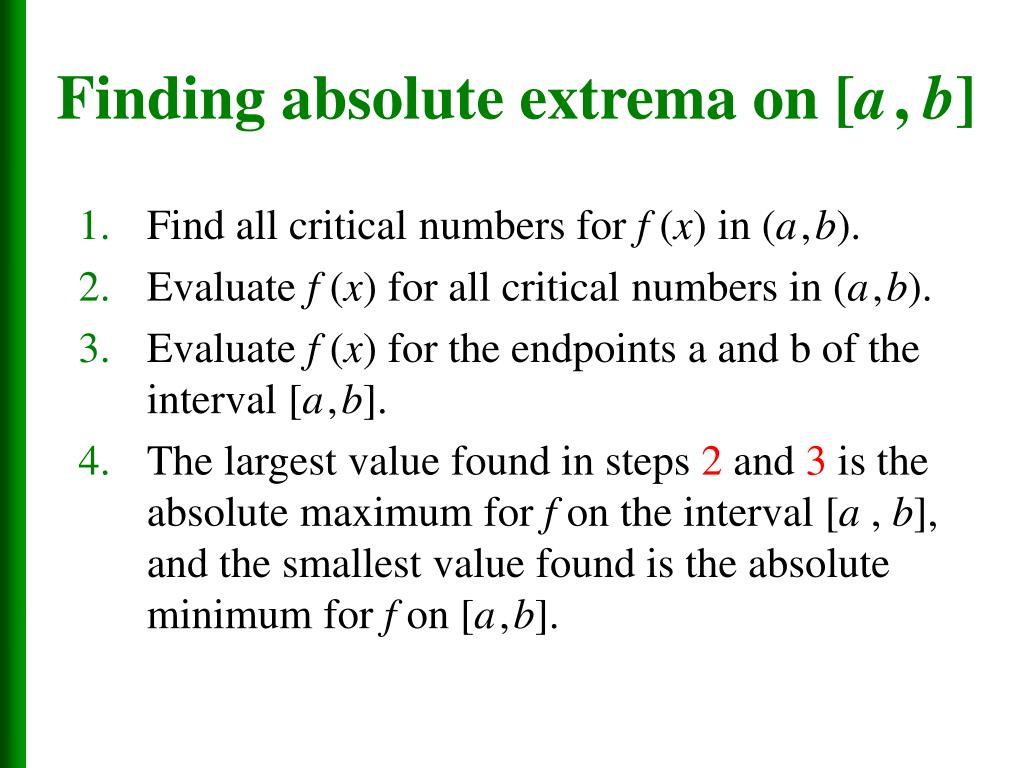 Finding absolute extrema on $[a, b]$

1. Find all critical numbers for $f(x)$ in $(a,b)$.
2. Evaluate $f(x)$ for all critical numbers in $(a,b)$.
3. Evaluate $f(x)$ for the endpoints a and b of the interval $[a,b]$.
4. The largest value found in steps 2 and 3 is the absolute maximum for $f$ on the interval $[a, b]$, and the smallest value found is the absolute minimum for $f$ on $[a,b]$.